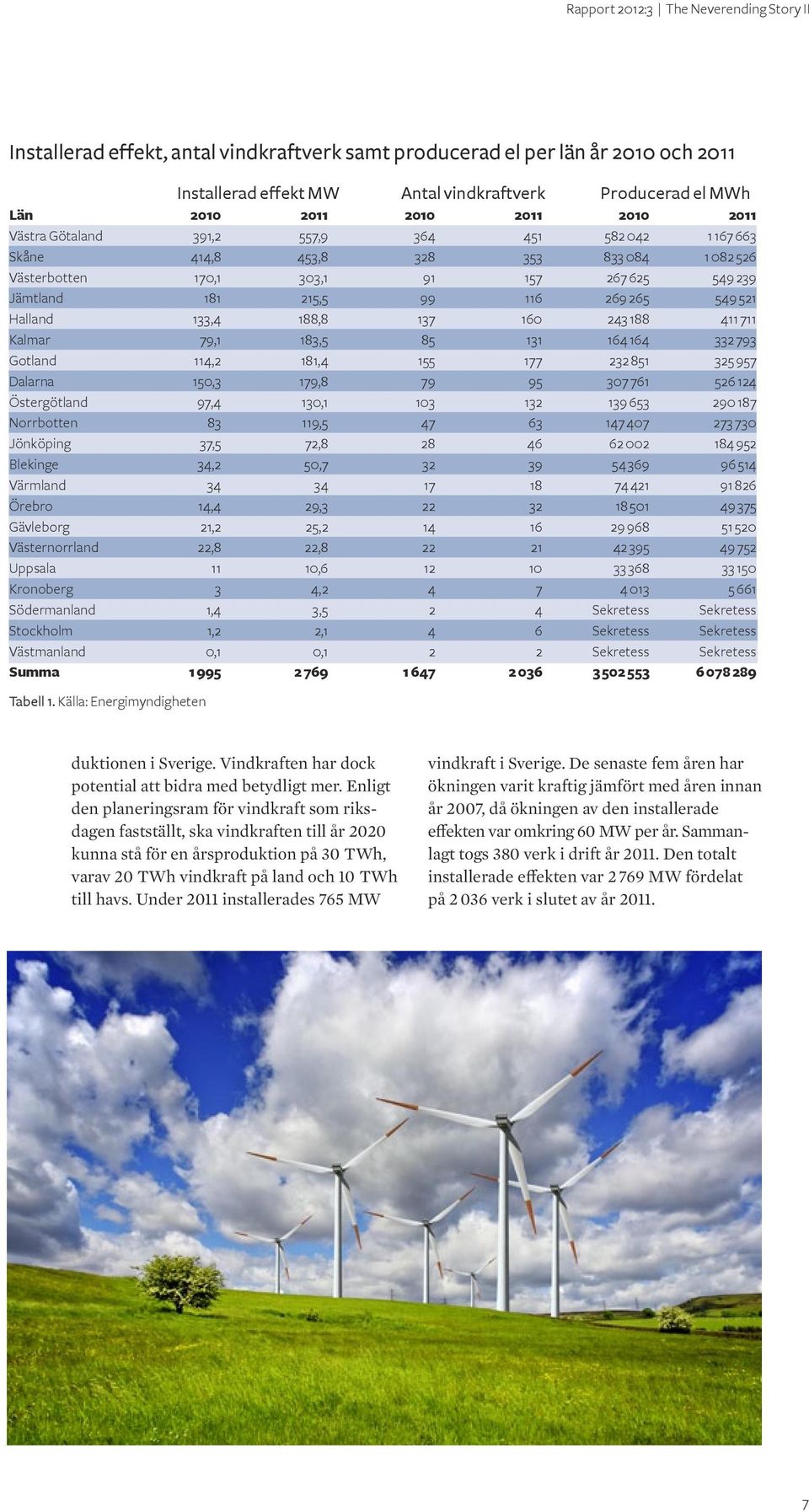 Rapport 2012:3 | The Neverending Story II

Installerad effekt, antal vindkraftverk samt producerad el per län år 2010 och 2011

| | Installerad effekt MW | | Antal vindkraftverk | | Producerad el MWh | |
|---|---|---|---|---|---|---|
| Län | 2010 | 2011 | 2010 | 2011 | 2010 | 2011 |
| Västra Götaland | 391,2 | 557,9 | 364 | 451 | 582 042 | 1 167 663 |
| Skåne | 414,8 | 453,8 | 328 | 353 | 833 084 | 1 082 526 |
| Västerbotten | 170,1 | 303,1 | 91 | 157 | 267 625 | 549 239 |
| Jämtland | 181 | 215,5 | 99 | 116 | 269 265 | 549 521 |
| Halland | 133,4 | 188,8 | 137 | 160 | 243 188 | 411 711 |
| Kalmar | 79,1 | 183,5 | 85 | 131 | 164 164 | 332 793 |
| Gotland | 114,2 | 181,4 | 155 | 177 | 232 851 | 325 957 |
| Dalarna | 150,3 | 179,8 | 79 | 95 | 307 761 | 526 124 |
| Östergötland | 97,4 | 130,1 | 103 | 132 | 139 653 | 290 187 |
| Norrbotten | 83 | 119,5 | 47 | 63 | 147 407 | 273 730 |
| Jönköping | 37,5 | 72,8 | 28 | 46 | 62 002 | 184 952 |
| Blekinge | 34,2 | 50,7 | 32 | 39 | 54 369 | 96 514 |
| Värmland | 34 | 34 | 17 | 18 | 74 421 | 91 826 |
| Örebro | 14,4 | 29,3 | 22 | 32 | 18 501 | 49 375 |
| Gävleborg | 21,2 | 25,2 | 14 | 16 | 29 968 | 51 520 |
| Västernorrland | 22,8 | 22,8 | 22 | 21 | 42 395 | 49 752 |
| Uppsala | 11 | 10,6 | 12 | 10 | 33 368 | 33 150 |
| Kronoberg | 3 | 4,2 | 4 | 7 | 4 013 | 5 661 |
| Södermanland | 1,4 | 3,5 | 2 | 4 | Sekretess | Sekretess |
| Stockholm | 1,2 | 2,1 | 4 | 6 | Sekretess | Sekretess |
| Västmanland | 0,1 | 0,1 | 2 | 2 | Sekretess | Sekretess |
| Summa | 1 995 | 2 769 | 1 647 | 2 036 | 3 502 553 | 6 078 289 |

Tabell 1. Källa: Energimyndigheten

duktionen i Sverige. Vindkraften har dock potential att bidra med betydligt mer. Enligt den planeringsram för vindkraft som riksdagen fastställt, ska vindkraften till år 2020 kunna stå för en årsproduktion på 30 TWh, varav 20 TWh vindkraft på land och 10 TWh till havs. Under 2011 installerades 765 MW

vindkraft i Sverige. De senaste fem åren har ökningen varit kraftig jämfört med åren innan år 2007, då ökningen av den installerade effekten var omkring 60 MW per år. Sammanlagt togs 380 verk i drift år 2011. Den totalt installerade effekten var 2 769 MW fördelat på 2 036 verk i slutet av år 2011.

7